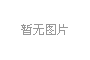 暂无图片